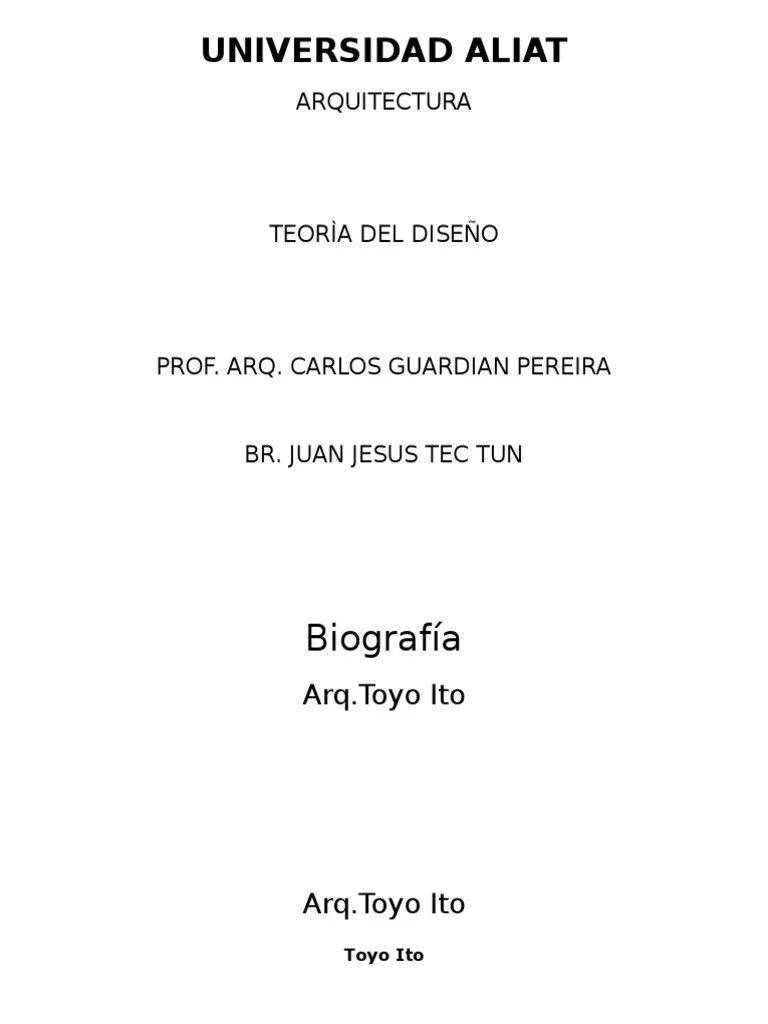 UNIVERSIDAD ALIAT

ARQUITECTURA

TEORÌA DEL DISEÑO

PROF. ARQ. CARLOS GUARDIAN PEREIRA

BR. JUAN JESUS TEC TUN

Biografía

Arq.Toyo Ito

Arq.Toyo Ito

Toyo Ito